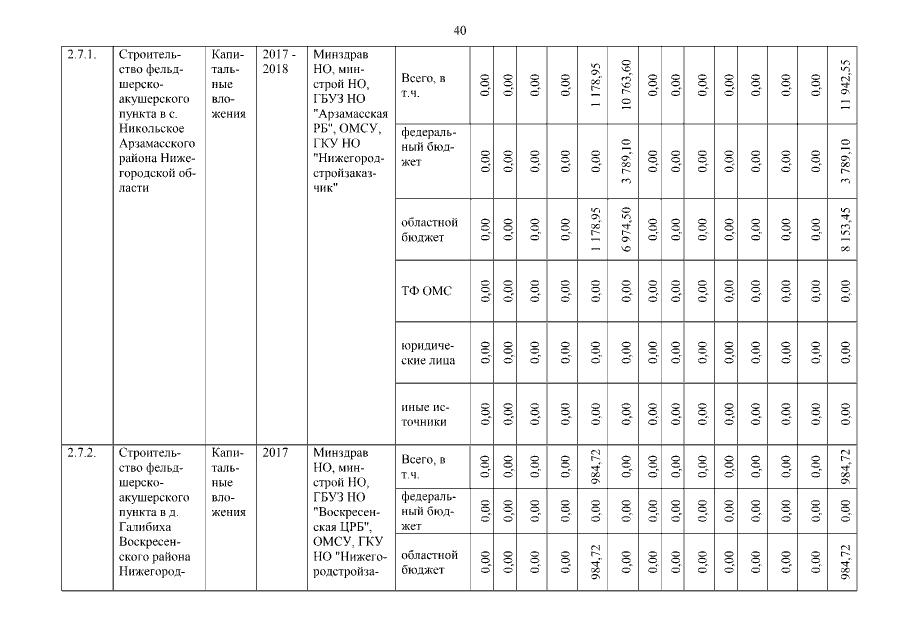 40

| 2.7.1. | Строительство фельдшерско-акушерского пункта в с. Никольское Арзамасского района Нижегородской области | Капитальные вложения | 2017 - 2018 | Минздрав НО, минстрой НО, ГБУЗ НО "Арзамасская РБ", ОМСУ, ГКУ НО "Нижегородстройзаказчик" | Всего, в т.ч. | 0,00 | 0,00 | 0,00 | 0,00 | 1 178,95 | 10 763,60 | 0,00 | 0,00 | 0,00 | 0,00 | 0,00 | 0,00 | 0,00 | 11 942,55 |
|---|---|---|---|---|---|---|---|---|---|---|---|---|---|---|---|---|---|---|---|
| | | | | | федеральный бюджет | 0,00 | 0,00 | 0,00 | 0,00 | 0,00 | 3 789,10 | 0,00 | 0,00 | 0,00 | 0,00 | 0,00 | 0,00 | 0,00 | 3 789,10 |
| | | | | | областной бюджет | 0,00 | 0,00 | 0,00 | 0,00 | 1 178,95 | 6 974,50 | 0,00 | 0,00 | 0,00 | 0,00 | 0,00 | 0,00 | 0,00 | 8 153,45 |
| | | | | | ТФ ОМС | 0,00 | 0,00 | 0,00 | 0,00 | 0,00 | 0,00 | 0,00 | 0,00 | 0,00 | 0,00 | 0,00 | 0,00 | 0,00 | 0,00 |
| | | | | | юридические лица | 0,00 | 0,00 | 0,00 | 0,00 | 0,00 | 0,00 | 0,00 | 0,00 | 0,00 | 0,00 | 0,00 | 0,00 | 0,00 | 0,00 |
| | | | | | иные источники | 0,00 | 0,00 | 0,00 | 0,00 | 0,00 | 0,00 | 0,00 | 0,00 | 0,00 | 0,00 | 0,00 | 0,00 | 0,00 | 0,00 |
| 2.7.2. | Строительство фельдшерско-акушерского пункта в д. Галибиха Воскресенского района Нижегород- | Капитальные вложения | 2017 | Минздрав НО, минстрой НО, ГБУЗ НО "Воскресенская ЦРБ", ОМСУ, ГКУ НО "Нижегородстройза- | Всего, в т.ч. | 0,00 | 0,00 | 0,00 | 0,00 | 984,72 | 0,00 | 0,00 | 0,00 | 0,00 | 0,00 | 0,00 | 0,00 | 0,00 | 984,72 |
| | | | | | федеральный бюджет | 0,00 | 0,00 | 0,00 | 0,00 | 0,00 | 0,00 | 0,00 | 0,00 | 0,00 | 0,00 | 0,00 | 0,00 | 0,00 | 0,00 |
| | | | | | областной бюджет | 0,00 | 0,00 | 0,00 | 0,00 | 984,72 | 0,00 | 0,00 | 0,00 | 0,00 | 0,00 | 0,00 | 0,00 | 0,00 | 984,72 |